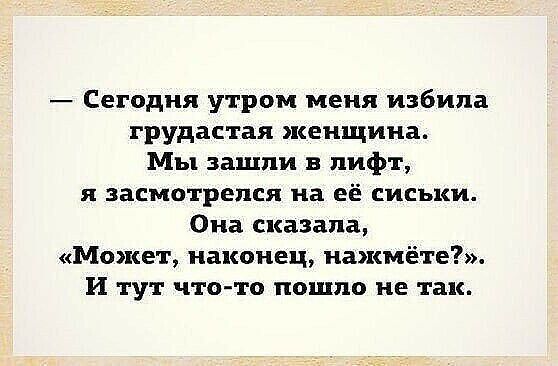 — Сегодня утром меня избила грудастая женщина. Мы зашли в лифт, я засмотрелся на её сиськи. Она сказала, «Может, наконец, нажмёте?». И тут что-то пошло не так.